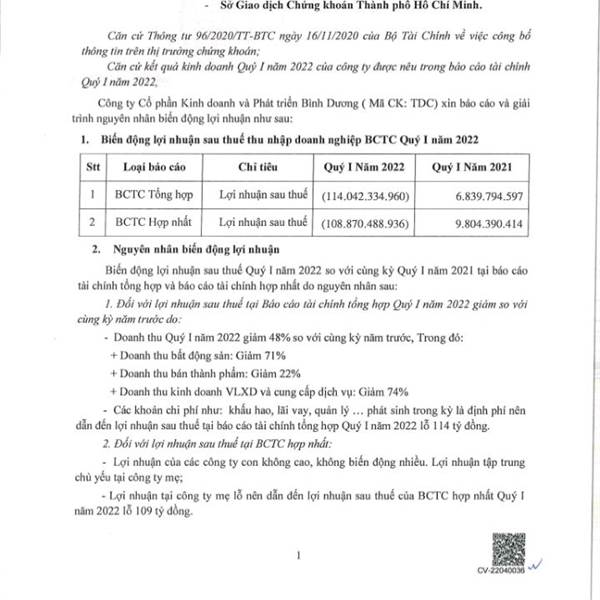 - Sở Giao dịch Chứng khoán Thành phố Hồ Chí Minh.

Căn cứ Thông tư 96/2020/TT-BTC ngày 16/11/2020 của Bộ Tài Chính về việc công bố thông tin trên thị trường chứng khoán;

Căn cứ kết quả kinh doanh Quý I năm 2022 của công ty được nêu trong báo cáo tài chính Quý I năm 2022,

Công ty Cổ phần Kinh doanh và Phát triển Bình Dương ( Mã CK: TDC) xin báo cáo và giải trình nguyên nhân biến động lợi nhuận như sau:

1. Biến động lợi nhuận sau thuế thu nhập doanh nghiệp BCTC Quý I năm 2022

| Stt | Loại báo cáo | Chỉ tiêu | Quý I Năm 2022 | Quý I Năm 2021 |
|---|---|---|---|---|
| 1 | BCTC Tổng hợp | Lợi nhuận sau thuế | (114.042.334.960) | 6.839.794.597 |
| 2 | BCTC Hợp nhất | Lợi nhuận sau thuế | (108.870.488.936) | 9.804.390.414 |

2. Nguyên nhân biến động lợi nhuận

Biến động lợi nhuận sau thuế Quý I năm 2022 so với cùng kỳ Quý I năm 2021 tại báo cáo tài chính tổng hợp và báo cáo tài chính hợp nhất do nguyên nhân sau:

1. Đối với lợi nhuận sau thuế tại Báo cáo tài chính tổng hợp Quý I năm 2022 giảm so với cùng kỳ năm trước do:

- Doanh thu Quý I năm 2022 giảm 48% so với cùng kỳ năm trước, Trong đó:

+ Doanh thu bất động sản: Giảm 71%

+ Doanh thu bán thành phẩm: Giảm 22%

+ Doanh thu kinh doanh VLXD và cung cấp dịch vụ: Giảm 74%

- Các khoản chi phí như: khấu hao, lãi vay, quản lý … phát sinh trong kỳ là định phí nên dẫn đến lợi nhuận sau thuế tại báo cáo tài chính tổng hợp Quý I năm 2022 lỗ 114 tỷ đồng.

2. Đối với lợi nhuận sau thuế tại BCTC hợp nhất:

- Lợi nhuận của các công ty con không cao, không biến động nhiều. Lợi nhuận tập trung chủ yếu tại công ty mẹ;

- Lợi nhuận tại công ty mẹ lỗ nên dẫn đến lợi nhuận sau thuế của BCTC hợp nhất Quý I năm 2022 lỗ 109 tỷ đồng.

1

CV-22040036